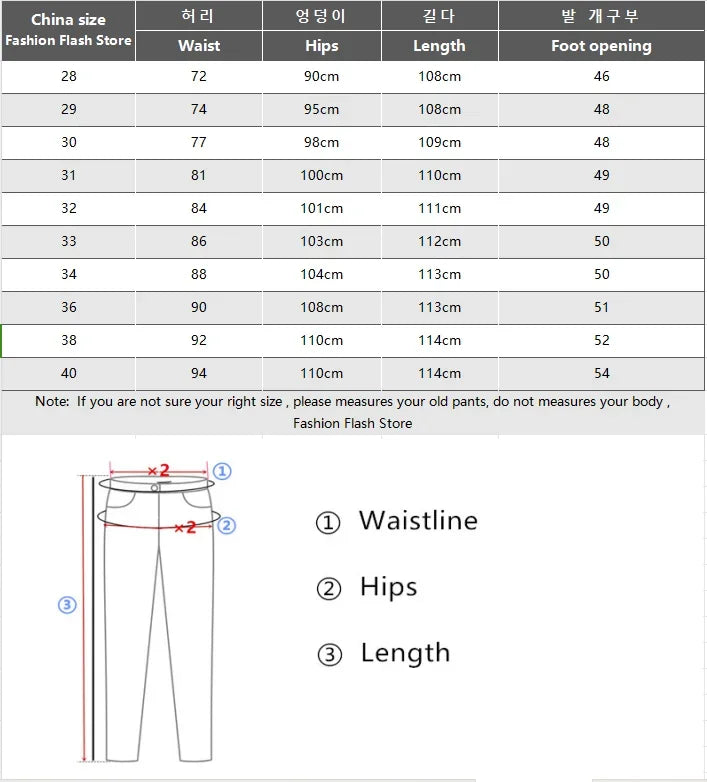 | China size Fashion Flash Store | 허리 Waist | 엉덩이 Hips | 길다 Length | 발 개구부 Foot opening |
|---|---|---|---|---|
| 28 | 72 | 90cm | 108cm | 46 |
| 29 | 74 | 95cm | 108cm | 48 |
| 30 | 77 | 98cm | 109cm | 48 |
| 31 | 81 | 100cm | 110cm | 49 |
| 32 | 84 | 101cm | 111cm | 49 |
| 33 | 86 | 103cm | 112cm | 50 |
| 34 | 88 | 104cm | 113cm | 50 |
| 36 | 90 | 108cm | 113cm | 51 |
| 38 | 92 | 110cm | 114cm | 52 |
| 40 | 94 | 110cm | 114cm | 54 |

Note: If you are not sure your right size , please measures your old pants, do not measures your body , Fashion Flash Store

×2 ①
×2 ②
③

① Waistline

② Hips

③ Length